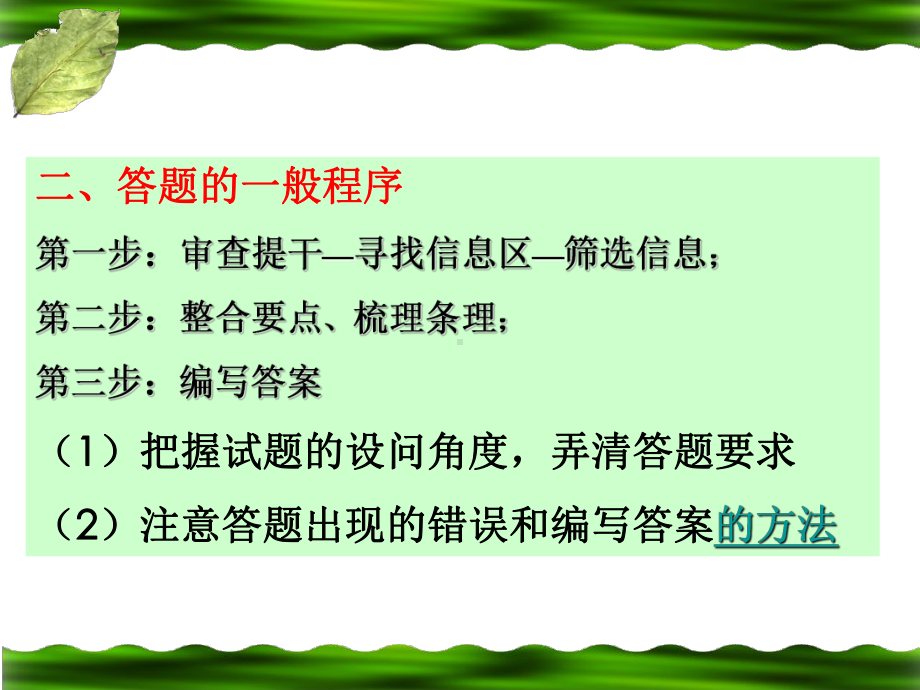 二、答题的一般程序

第一步：审查提干—寻找信息区—筛选信息；

第二步：整合要点、梳理条理；

第三步：编写答案

（1）把握试题的设问角度，弄清答题要求

（2）注意答题出现的错误和编写答案的方法